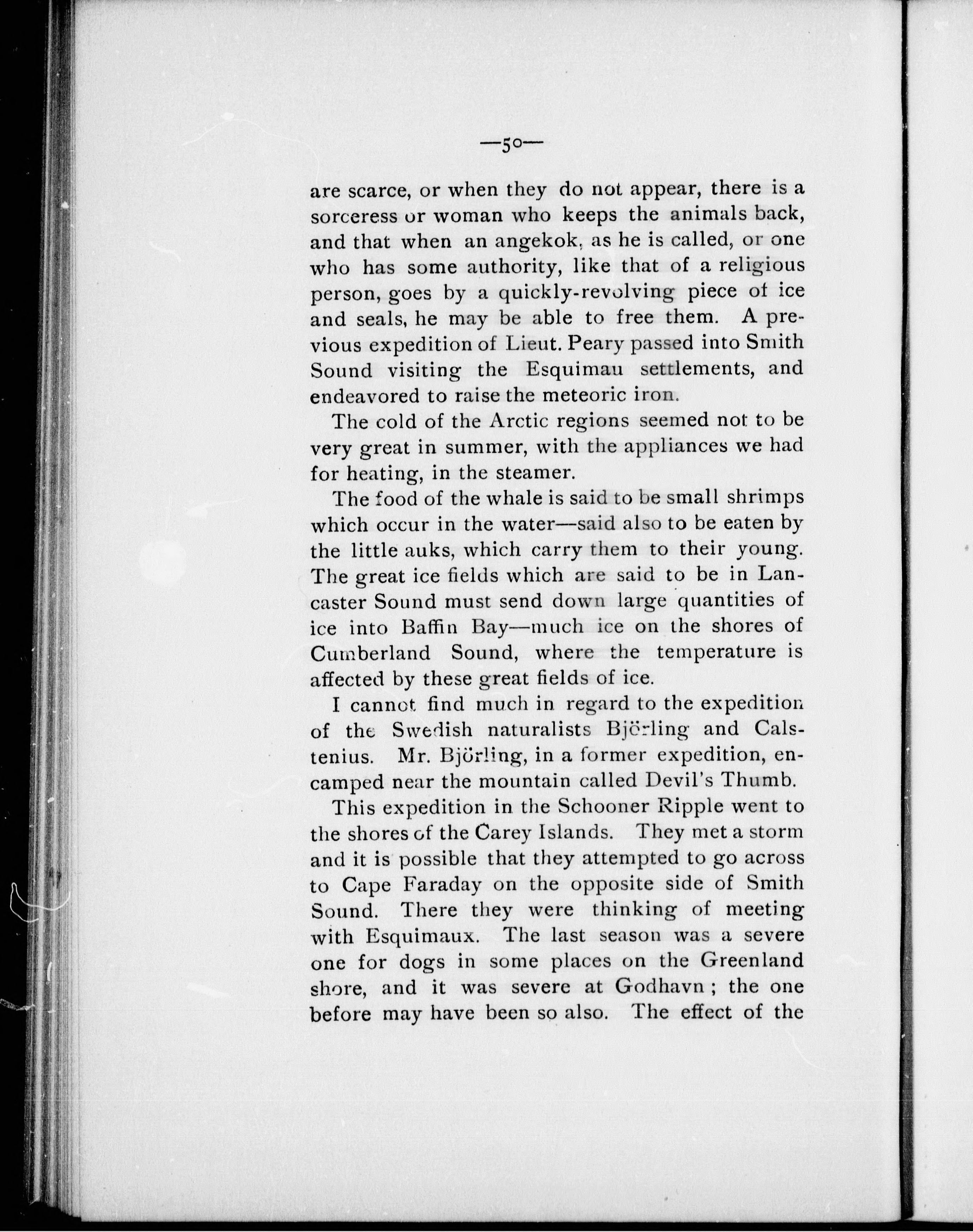 —50—

are scarce, or when they do not appear, there is a sorceress or woman who keeps the animals back, and that when an angekok, as he is called, or one who has some authority, like that of a religious person, goes by a quickly-revolving piece of ice and seals, he may be able to free them. A previous expedition of Lieut. Peary passed into Smith Sound visiting the Esquimau settlements, and endeavored to raise the meteoric iron.

The cold of the Arctic regions seemed not to be very great in summer, with the appliances we had for heating, in the steamer.

The food of the whale is said to be small shrimps which occur in the water—said also to be eaten by the little auks, which carry them to their young. The great ice fields which are said to be in Lancaster Sound must send down large quantities of ice into Baffin Bay—much ice on the shores of Cumberland Sound, where the temperature is affected by these great fields of ice.

I cannot find much in regard to the expedition of the Swedish naturalists Björling and Calstenius. Mr. Björling, in a former expedition, encamped near the mountain called Devil's Thumb.

This expedition in the Schooner Ripple went to the shores of the Carey Islands. They met a storm and it is possible that they attempted to go across to Cape Faraday on the opposite side of Smith Sound. There they were thinking of meeting with Esquimaux. The last season was a severe one for dogs in some places on the Greenland shore, and it was severe at Godhavn; the one before may have been so also. The effect of the